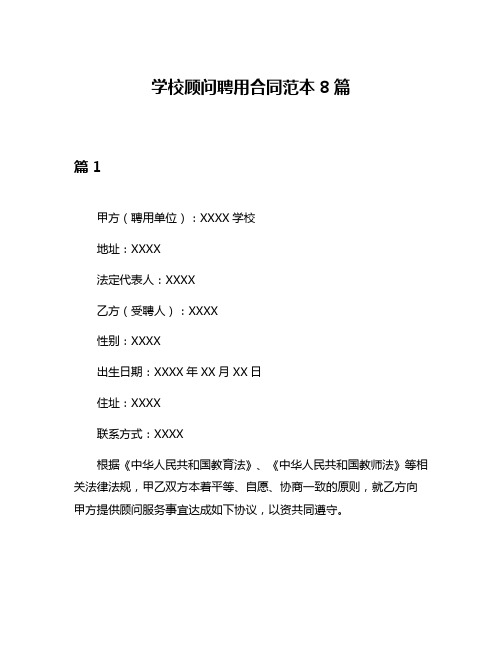 学校顾问聘用合同范本 8 篇

篇 1

甲方（聘用单位）：XXXX 学校

地址：XXXX

法定代表人：XXXX

乙方（受聘人）：XXXX

性别：XXXX

出生日期：XXXX 年 XX 月 XX 日

住址：XXXX

联系方式：XXXX

根据《中华人民共和国教育法》、《中华人民共和国教师法》等相关法律法规，甲乙双方本着平等、自愿、协商一致的原则，就乙方向甲方提供顾问服务事宜达成如下协议，以资共同遵守。